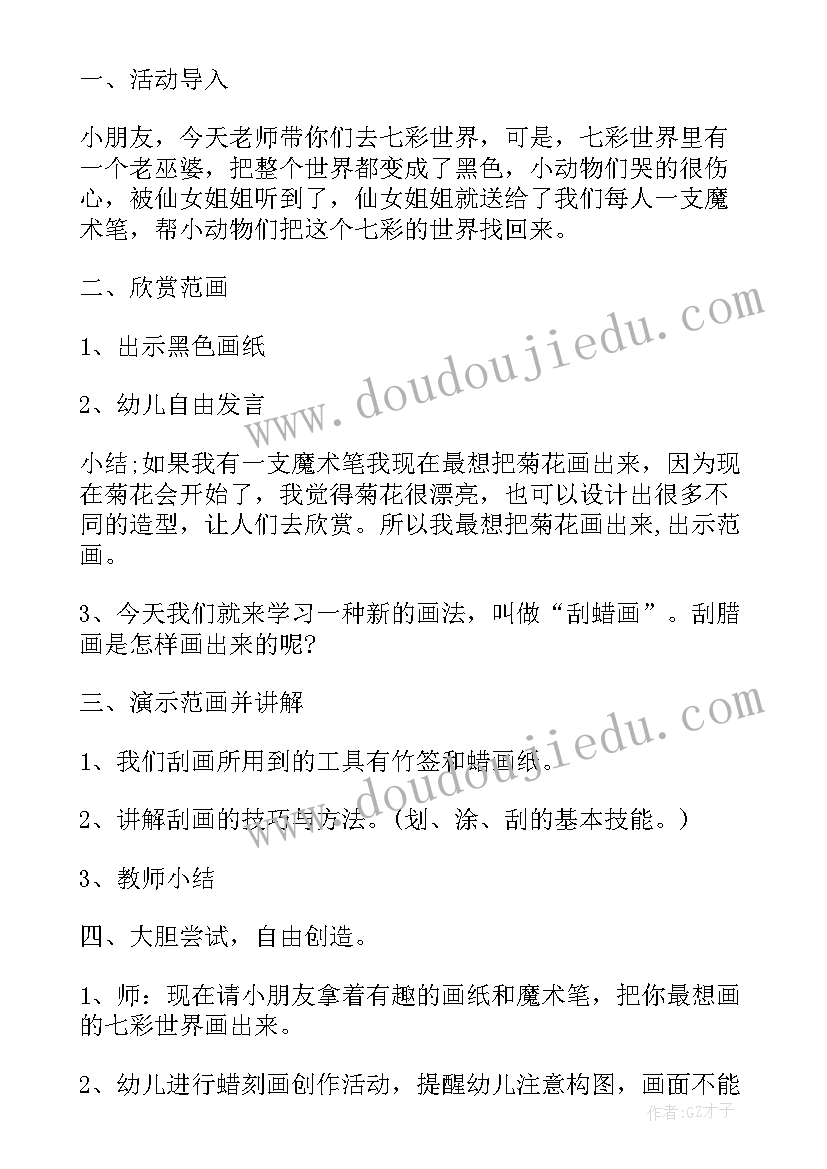 一、活动导入

小朋友，今天老师带你们去七彩世界，可是，七彩世界里有一个老巫婆，把整个世界都变成了黑色，小动物们哭的很伤心，被仙女姐姐听到了，仙女姐姐就送给了我们每人一支魔术笔，帮小动物们把这个七彩的世界找回来。

二、欣赏范画

1、出示黑色画纸

2、幼儿自由发言

小结;如果我有一支魔术笔我现在最想把菊花画出来，因为现在菊花会开始了，我觉得菊花很漂亮，也可以设计出很多不同的造型，让人们去欣赏。所以我最想把菊花画出来,出示范画。

3、今天我们就来学习一种新的画法，叫做“刮蜡画”。刮腊画是怎样画出来的呢?

三、演示范画并讲解

1、我们刮画所用到的工具有竹签和蜡画纸。

2、讲解刮画的技巧与方法。(划、涂、刮的基本技能。)

3、教师小结

四、大胆尝试，自由创造。

1、师：现在请小朋友拿着有趣的画纸和魔术笔，把你最想画的七彩世界画出来。

2、幼儿进行蜡刻画创作活动，提醒幼儿注意构图，画面不能

www.doudoujiedu.com

www.doudoujiedu.com

作者:GZ才子